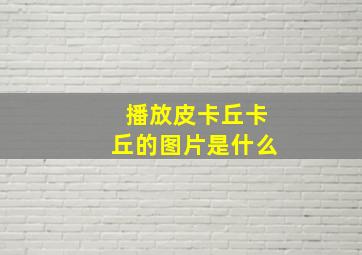 播放皮卡丘卡丘的图片是什么